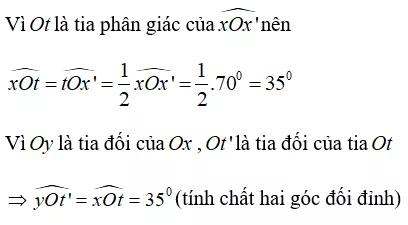 Vì $Ot$ là tia phân giác của $\widehat{xOx'}$ nên

$\widehat{xOt} = \widehat{tOx'} = \frac{1}{2}\widehat{xOx'} = \frac{1}{2}.70^0 = 35^0$

Vì $Oy$ là tia đối của $Ox$ , $Ot'$ là tia đối của tia $Ot$

$\Rightarrow \widehat{yOt'} = \widehat{xOt} = 35^0$ (tính chất hai góc đối đỉnh)